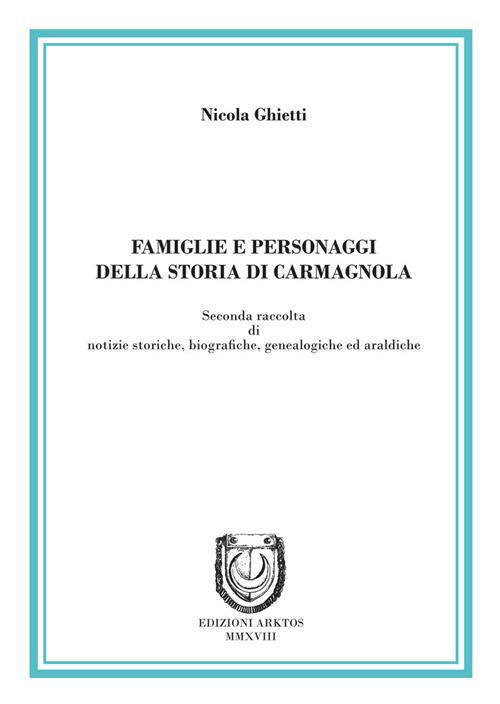 Nicola Ghietti

FAMIGLIE E PERSONAGGI
DELLA STORIA DI CARMAGNOLA

Seconda raccolta
di
notizie storiche, biografiche, genealogiche ed araldiche

EDIZIONI ARKTOS
MMXVIII